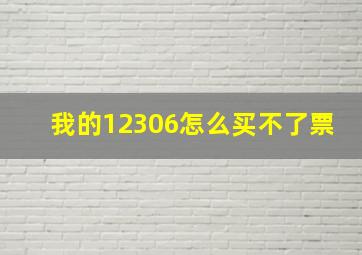 我的12306怎么买不了票